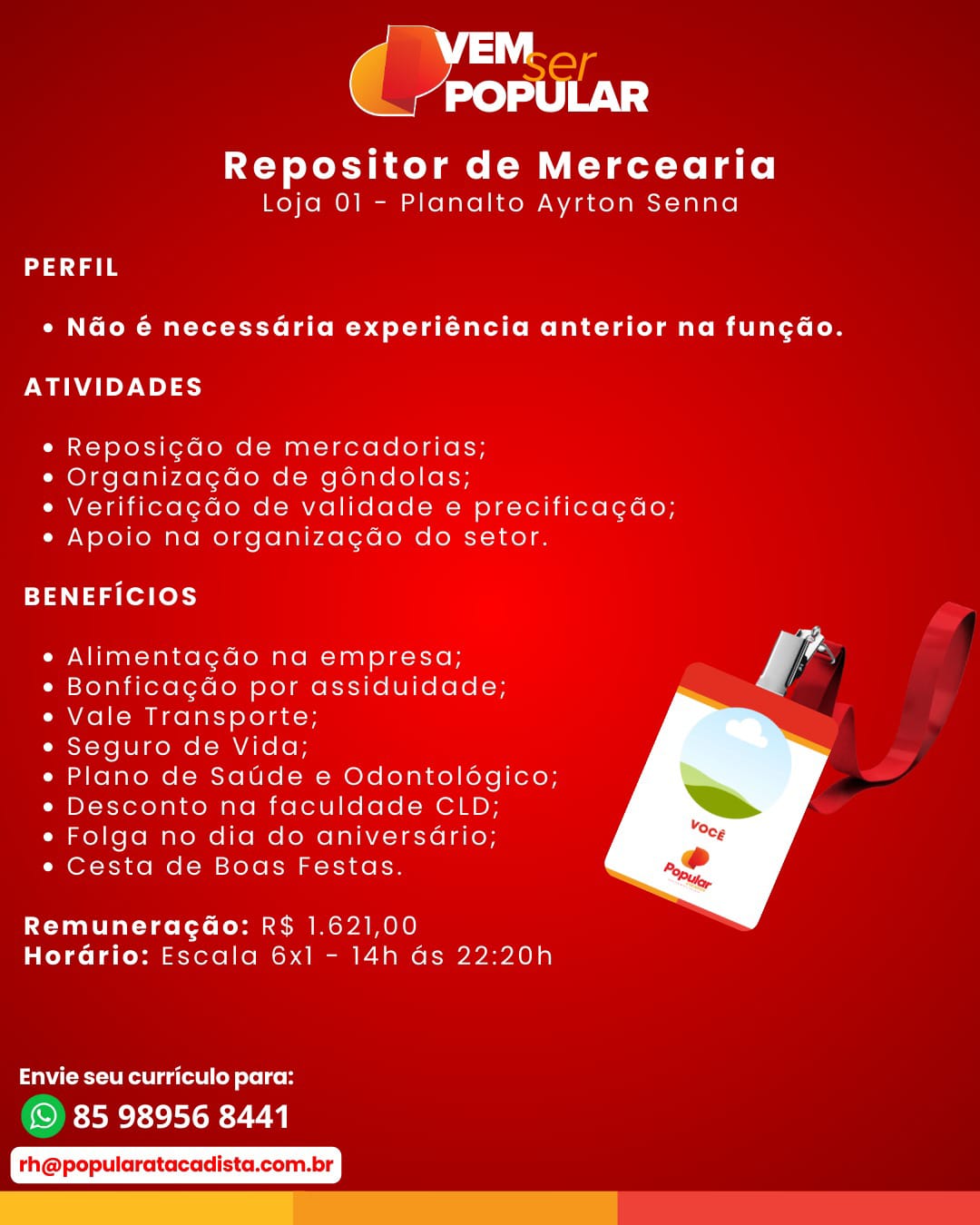 VEM ser POPULAR

Repositor de Mercearia
Loja 01 - Planalto Ayrton Senna

PERFIL

• Não é necessária experiência anterior na função.

ATIVIDADES

• Reposição de mercadorias;
• Organização de gôndolas;
• Verificação de validade e precificação;
• Apoio na organização do setor.

BENEFÍCIOS

• Alimentação na empresa;
• Bonficação por assiduidade;
• Vale Transporte;
• Seguro de Vida;
• Plano de Saúde e Odontológico;
• Desconto na faculdade CLD;
• Folga no dia do aniversário;
• Cesta de Boas Festas.

VOCÊ
Popular

Remuneração: R$ 1.621,00
Horário: Escala 6x1 - 14h ás 22:20h

Envie seu currículo para:
85 98956 8441
rh@popularatacadista.com.br